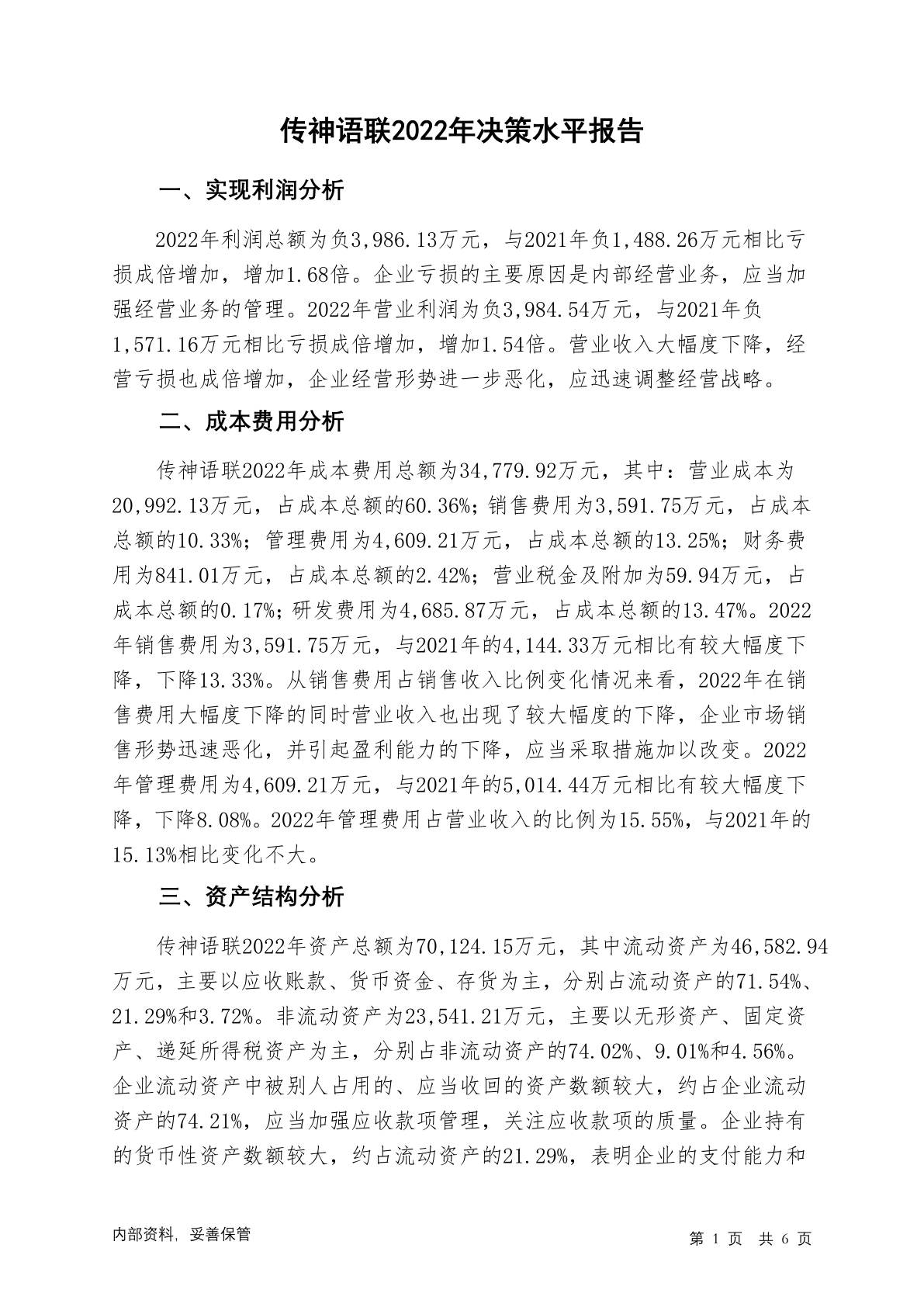 传神语联2022年决策水平报告

一、实现利润分析

2022年利润总额为负3,986.13万元，与2021年负1,488.26万元相比亏损成倍增加，增加1.68倍。企业亏损的主要原因是内部经营业务，应当加强经营业务的管理。2022年营业利润为负3,984.54万元，与2021年负1,571.16万元相比亏损成倍增加，增加1.54倍。营业收入大幅度下降，经营亏损也成倍增加，企业经营形势进一步恶化，应迅速调整经营战略。

二、成本费用分析

传神语联2022年成本费用总额为34,779.92万元，其中：营业成本为20,992.13万元，占成本总额的60.36%；销售费用为3,591.75万元，占成本总额的10.33%；管理费用为4,609.21万元，占成本总额的13.25%；财务费用为841.01万元，占成本总额的2.42%；营业税金及附加为59.94万元，占成本总额的0.17%；研发费用为4,685.87万元，占成本总额的13.47%。2022年销售费用为3,591.75万元，与2021年的4,144.33万元相比有较大幅度下降，下降13.33%。从销售费用占销售收入比例变化情况来看，2022年在销售费用大幅度下降的同时营业收入也出现了较大幅度的下降，企业市场销售形势迅速恶化，并引起盈利能力的下降，应当采取措施加以改变。2022年管理费用为4,609.21万元，与2021年的5,014.44万元相比有较大幅度下降，下降8.08%。2022年管理费用占营业收入的比例为15.55%，与2021年的15.13%相比变化不大。

三、资产结构分析

传神语联2022年资产总额为70,124.15万元，其中流动资产为46,582.94万元，主要以应收账款、货币资金、存货为主，分别占流动资产的71.54%、21.29%和3.72%。非流动资产为23,541.21万元，主要以无形资产、固定资产、递延所得税资产为主，分别占非流动资产的74.02%、9.01%和4.56%。企业流动资产中被别人占用的、应当收回的资产数额较大，约占企业流动资产的74.21%，应当加强应收款项管理，关注应收款项的质量。企业持有的货币性资产数额较大，约占流动资产的21.29%，表明企业的支付能力和

内部资料，妥善保管

第 1 页 共 6 页